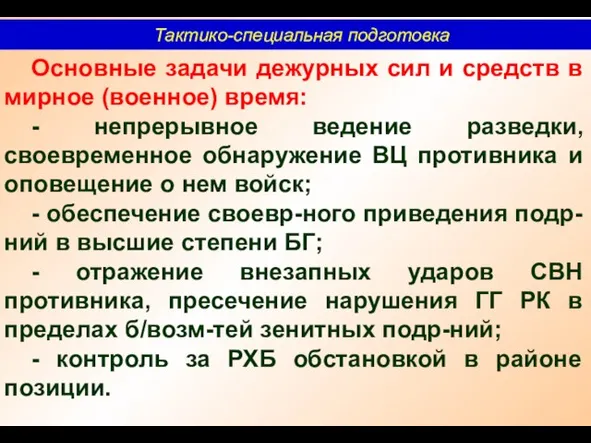 Тактико-специальная подготовка

Основные задачи дежурных сил и средств в мирное (военное) время:

- непрерывное ведение разведки, своевременное обнаружение ВЦ противника и оповещение о нем войск;

- обеспечение своевр-ного приведения подр-ний в высшие степени БГ;

- отражение внезапных ударов СВН противника, пресечение нарушения ГГ РК в пределах б/возм-тей зенитных подр-ний;

- контроль за РХБ обстановкой в районе позиции.